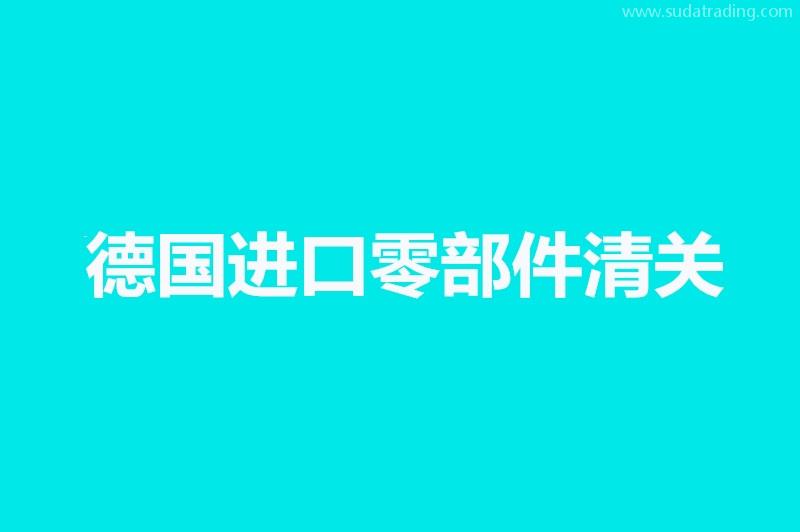 www.sudatrading.com

德国进口零部件清关